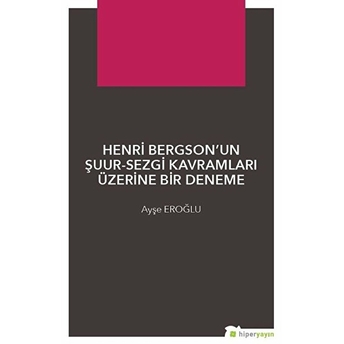 HENRİ BERGSON'UN ŞUUR-SEZGİ KAVRAMLARI ÜZERİNE BİR DENEME

Ayşe EROĞLU

hiperyayın